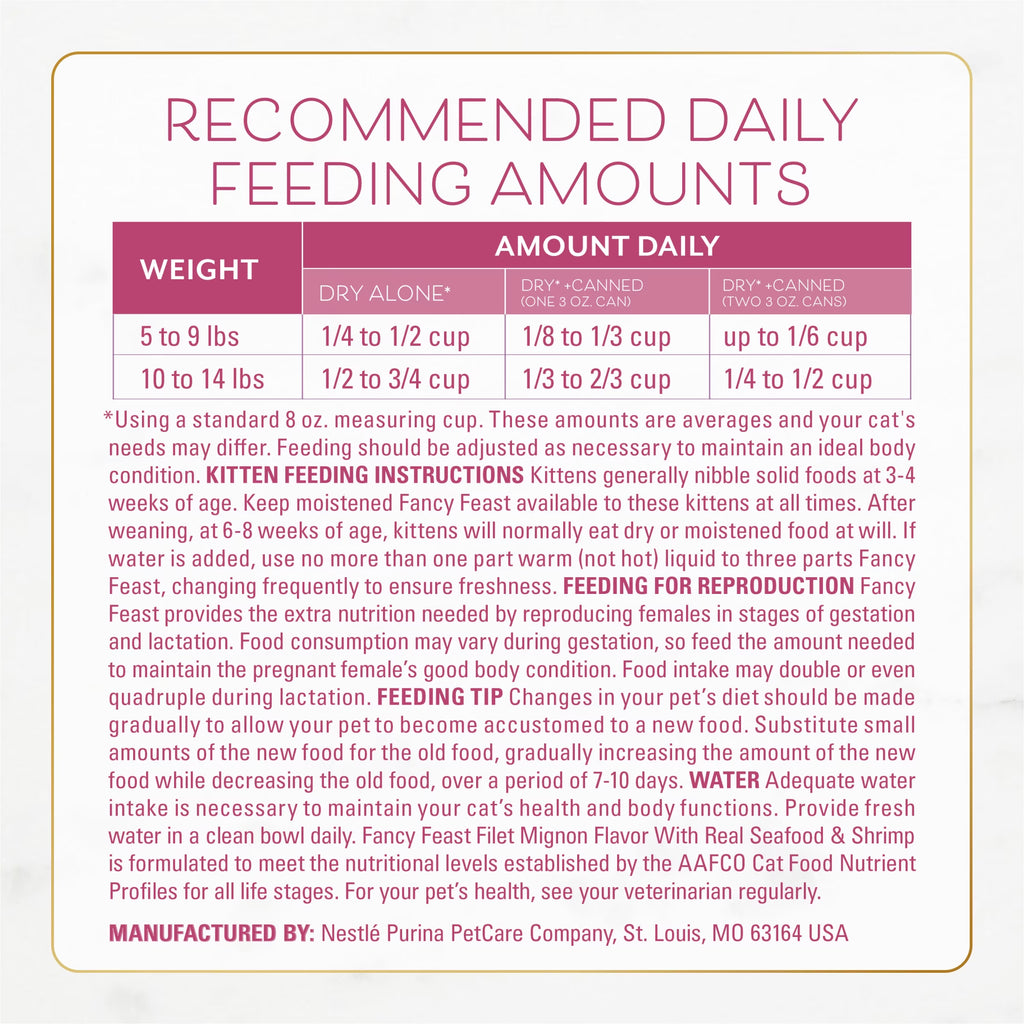 RECOMMENDED DAILY FEEDING AMOUNTS

| WEIGHT | AMOUNT DAILY | | |
|---|---|---|---|
| | DRY ALONE* | DRY* +CANNED (ONE 3 OZ. CAN) | DRY* +CANNED (TWO 3 OZ. CANS) |
| 5 to 9 lbs | 1/4 to 1/2 cup | 1/8 to 1/3 cup | up to 1/6 cup |
| 10 to 14 lbs | 1/2 to 3/4 cup | 1/3 to 2/3 cup | 1/4 to 1/2 cup |

*Using a standard 8 oz. measuring cup. These amounts are averages and your cat's needs may differ. Feeding should be adjusted as necessary to maintain an ideal body condition. KITTEN FEEDING INSTRUCTIONS Kittens generally nibble solid foods at 3-4 weeks of age. Keep moistened Fancy Feast available to these kittens at all times. After weaning, at 6-8 weeks of age, kittens will normally eat dry or moistened food at will. If water is added, use no more than one part warm (not hot) liquid to three parts Fancy Feast, changing frequently to ensure freshness. FEEDING FOR REPRODUCTION Fancy Feast provides the extra nutrition needed by reproducing females in stages of gestation and lactation. Food consumption may vary during gestation, so feed the amount needed to maintain the pregnant female's good body condition. Food intake may double or even quadruple during lactation. FEEDING TIP Changes in your pet's diet should be made gradually to allow your pet to become accustomed to a new food. Substitute small amounts of the new food for the old food, gradually increasing the amount of the new food while decreasing the old food, over a period of 7-10 days. WATER Adequate water intake is necessary to maintain your cat's health and body functions. Provide fresh water in a clean bowl daily. Fancy Feast Filet Mignon Flavor With Real Seafood & Shrimp is formulated to meet the nutritional levels established by the AAFCO Cat Food Nutrient Profiles for all life stages. For your pet's health, see your veterinarian regularly.

MANUFACTURED BY: Nestlé Purina PetCare Company, St. Louis, MO 63164 USA